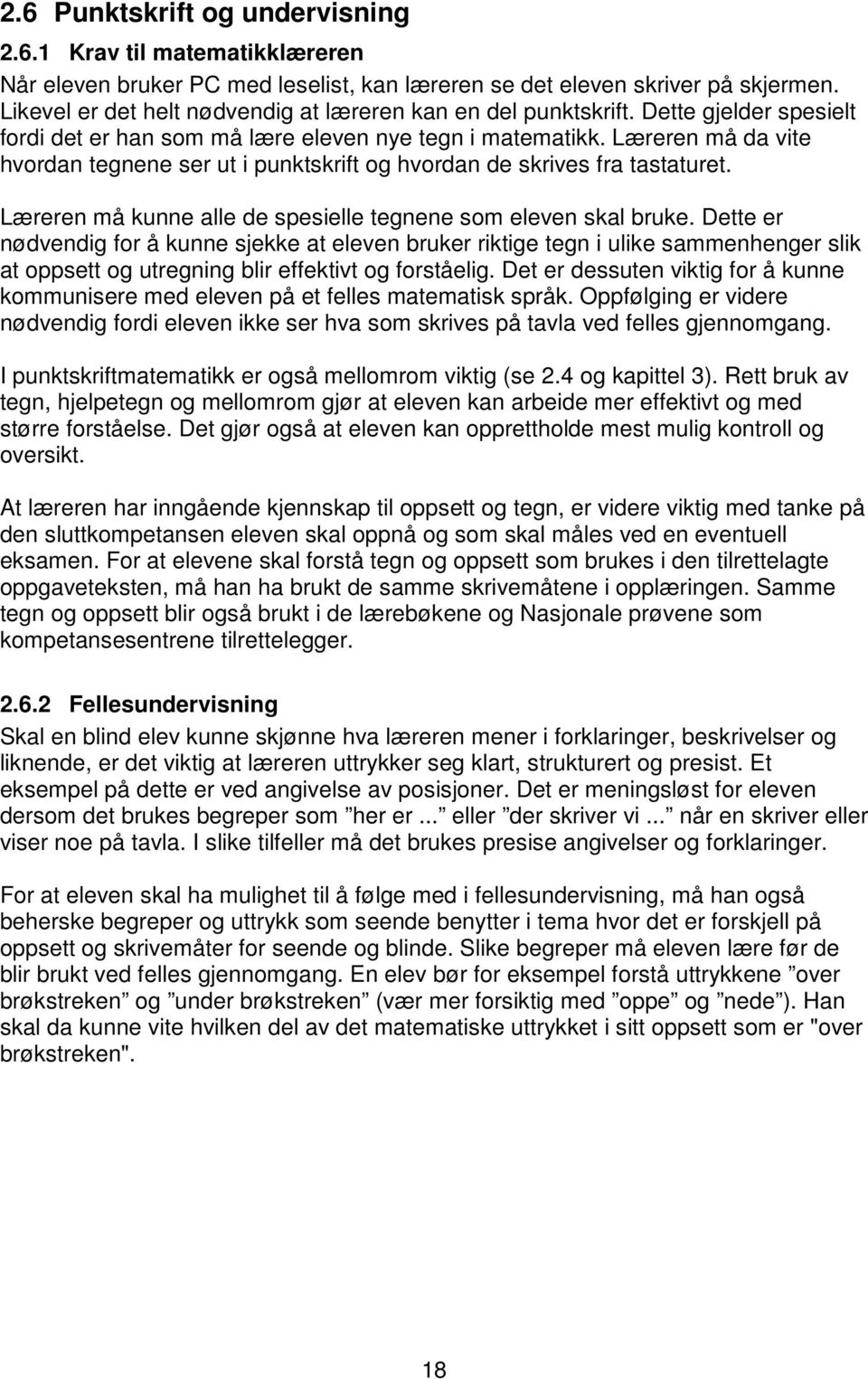 2.6 Punktskrift og undervisning

2.6.1 Krav til matematikklæreren

Når eleven bruker PC med leselist, kan læreren se det eleven skriver på skjermen. Likevel er det helt nødvendig at læreren kan en del punktskrift. Dette gjelder spesielt fordi det er han som må lære eleven nye tegn i matematikk. Læreren må da vite hvordan tegnene ser ut i punktskrift og hvordan de skrives fra tastaturet.

Læreren må kunne alle de spesielle tegnene som eleven skal bruke. Dette er nødvendig for å kunne sjekke at eleven bruker riktige tegn i ulike sammenhenger slik at oppsett og utregning blir effektivt og forståelig. Det er dessuten viktig for å kunne kommunisere med eleven på et felles matematisk språk. Oppfølging er videre nødvendig fordi eleven ikke ser hva som skrives på tavla ved felles gjennomgang.

I punktskriftmatematikk er også mellomrom viktig (se 2.4 og kapittel 3). Rett bruk av tegn, hjelpetegn og mellomrom gjør at eleven kan arbeide mer effektivt og med større forståelse. Det gjør også at eleven kan opprettholde mest mulig kontroll og oversikt.

At læreren har inngående kjennskap til oppsett og tegn, er videre viktig med tanke på den sluttkompetansen eleven skal oppnå og som skal måles ved en eventuell eksamen. For at elevene skal forstå tegn og oppsett som brukes i den tilrettelagte oppgaveteksten, må han ha brukt de samme skrivemåtene i opplæringen. Samme tegn og oppsett blir også brukt i de lærebøkene og Nasjonale prøvene som kompetansesentrene tilrettelegger.

2.6.2 Fellesundervisning

Skal en blind elev kunne skjønne hva læreren mener i forklaringer, beskrivelser og liknende, er det viktig at læreren uttrykker seg klart, strukturert og presist. Et eksempel på dette er ved angivelse av posisjoner. Det er meningsløst for eleven dersom det brukes begreper som ”her er ...” eller ”der skriver vi ...” når en skriver eller viser noe på tavla. I slike tilfeller må det brukes presise angivelser og forklaringer.

For at eleven skal ha mulighet til å følge med i fellesundervisning, må han også beherske begreper og uttrykk som seende benytter i tema hvor det er forskjell på oppsett og skrivemåter for seende og blinde. Slike begreper må eleven lære før de blir brukt ved felles gjennomgang. En elev bør for eksempel forstå uttrykkene ”over brøkstreken” og ”under brøkstreken” (vær mer forsiktig med ”oppe” og ”nede”). Han skal da kunne vite hvilken del av det matematiske uttrykket i sitt oppsett som er "over brøkstreken".

18